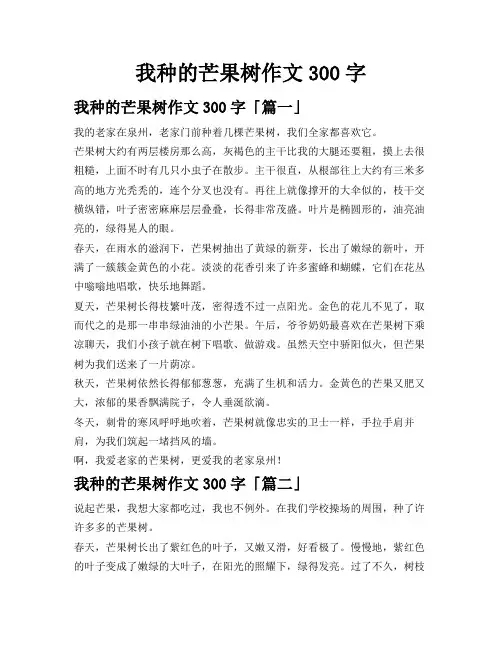 我种的芒果树作文 300 字

我种的芒果树作文 300 字「篇一」

我的老家在泉州，老家门前种着几棵芒果树，我们全家都喜欢它。

芒果树大约有两层楼房那么高，灰褐色的主干比我的大腿还要粗，摸上去很粗糙，上面不时有几只小虫子在散步。主干很直，从根部往上大约有三米多高的地方光秃秃的，连个分叉也没有。再往上就像撑开的大伞似的，枝干交横纵错，叶子密密麻麻层层叠叠，长得非常茂盛。叶片是椭圆形的，油亮油亮的，绿得晃人的眼。

春天，在雨水的滋润下，芒果树抽出了黄绿的新芽，长出了嫩绿的新叶，开满了一簇簇金黄色的小花。淡淡的花香引来了许多蜜蜂和蝴蝶，它们在花丛中嗡嗡地唱歌，快乐地舞蹈。

夏天，芒果树长得枝繁叶茂，密得透不过一点阳光。金色的花儿不见了，取而代之的是那一串串绿油油的小芒果。午后，爷爷奶奶最喜欢在芒果树下乘凉聊天，我们小孩子就在树下唱歌、做游戏。虽然天空中骄阳似火，但芒果树为我们送来了一片荫凉。

秋天，芒果树依然长得郁郁葱葱，充满了生机和活力。金黄色的芒果又肥又大，浓郁的果香飘满院子，令人垂涎欲滴。

冬天，刺骨的寒风呼呼地吹着，芒果树就像忠实的卫士一样，手拉手肩并肩，为我们筑起一堵挡风的墙。

啊，我爱老家的芒果树，更爱我的老家泉州！

我种的芒果树作文 300 字「篇二」

说起芒果，我想大家都吃过，我也不例外。在我们学校操场的周围，种了许许多多的芒果树。

春天，芒果树长出了紫红色的叶子，又嫩又滑，好看极了。慢慢地，紫红色的叶子变成了嫩绿的大叶子，在阳光的照耀下，绿得发亮。过了不久，树枝